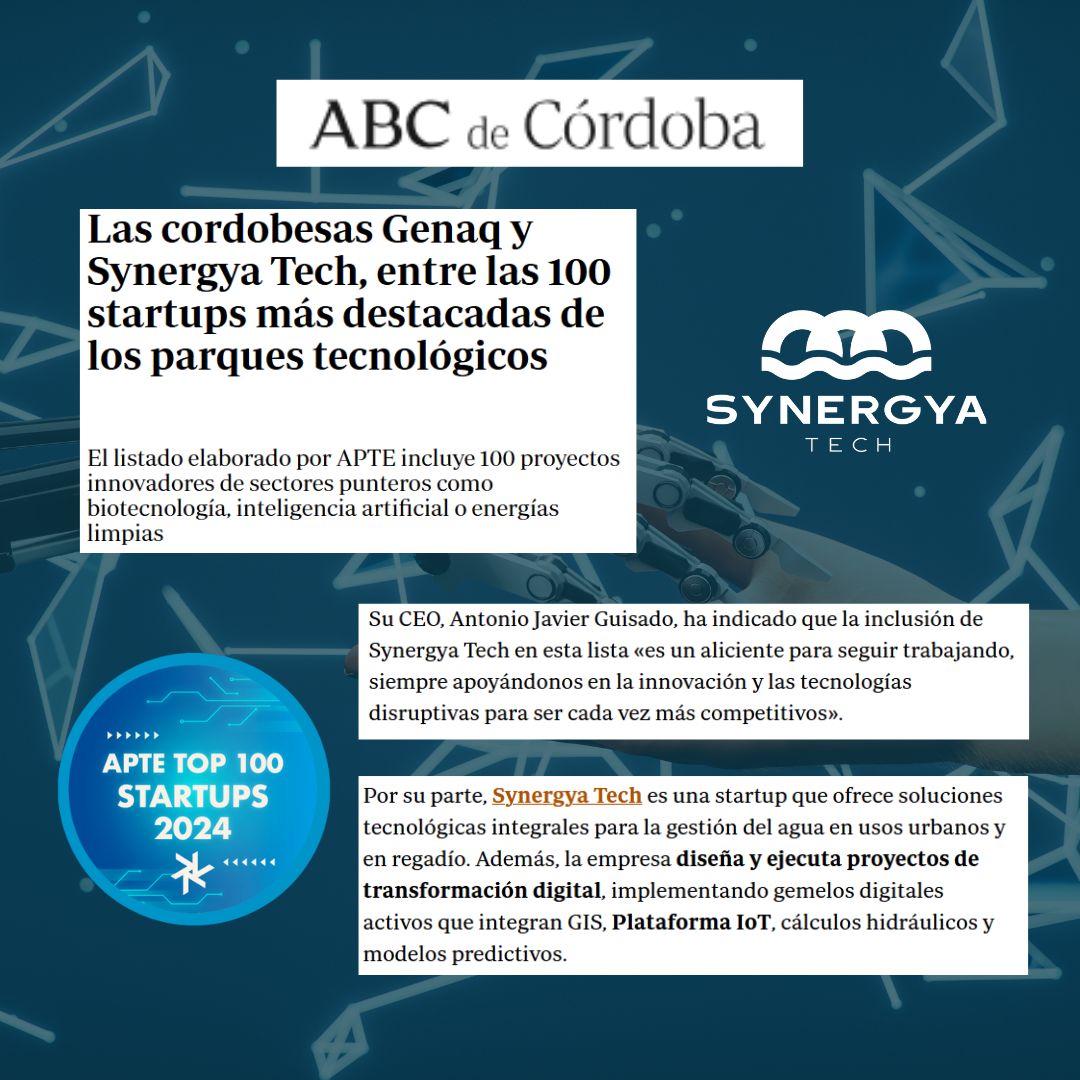 ABC de Córdoba

Las cordobesas Genaq y Synergya Tech, entre las 100 startups más destacadas de los parques tecnológicos

El listado elaborado por APTE incluye 100 proyectos innovadores de sectores punteros como biotecnología, inteligencia artificial o energías limpias

SYNERGYA
TECH

Su CEO, Antonio Javier Guisado, ha indicado que la inclusión de Synergya Tech en esta lista «es un aliciente para seguir trabajando, siempre apoyándonos en la innovación y las tecnologías disruptivas para ser cada vez más competitivos».

APTE TOP 100
STARTUPS
2024

Por su parte, Synergya Tech es una startup que ofrece soluciones tecnológicas integrales para la gestión del agua en usos urbanos y en regadío. Además, la empresa diseña y ejecuta proyectos de transformación digital, implementando gemelos digitales activos que integran GIS, Plataforma IoT, cálculos hidráulicos y modelos predictivos.